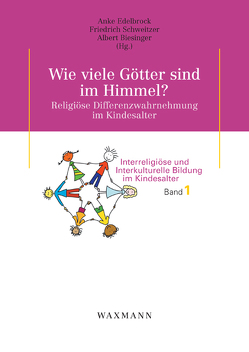 Anke Edelbrock
Friedrich Schweitzer
Albert Biesinger
(Hg.)

Wie viele Götter sind im Himmel?

Religiöse Differenzwahrnehmung im Kindesalter

Interreligiöse und Interkulturelle Bildung im Kindesalter

Band 1

WAXMANN